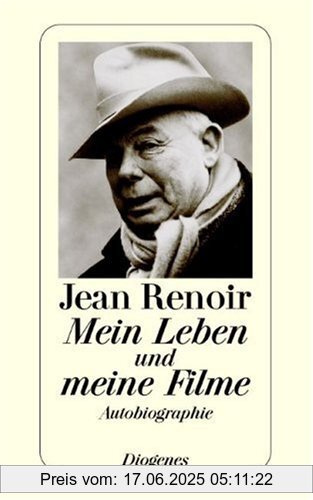 Jean Renoir
Mein Leben und meine Filme
Autobiographie

Diogenes

Preis vom: 17.06.2025 05:11:22